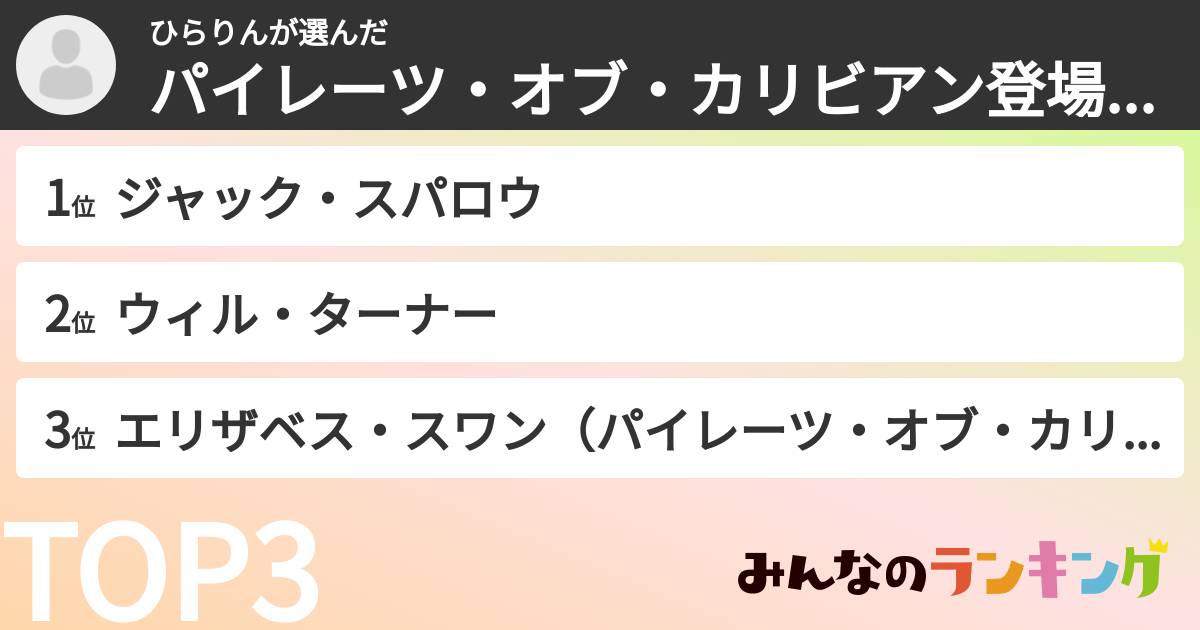 ひらりんが選んだ
パイレーツ・オブ・カリビアン登場...

1位 ジャック・スパロウ

2位 ウィル・ターナー

3位 エリザベス・スワン（パイレーツ・オブ・カリ...

TOP3

みんなのランキング